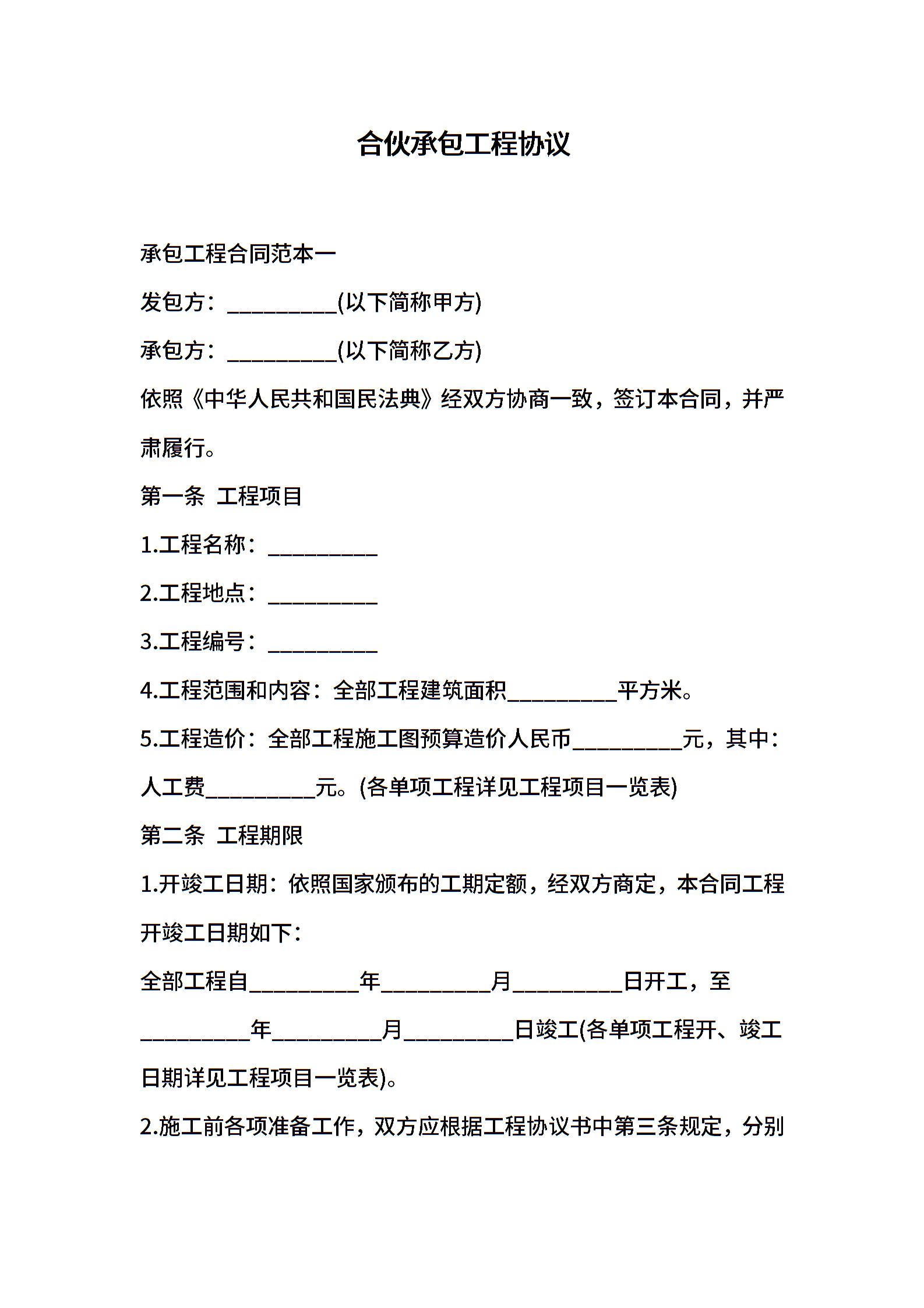 合伙承包工程协议

承包工程合同范本一

发包方：__________(以下简称甲方)

承包方：__________(以下简称乙方)

依照《中华人民共和国民法典》经双方协商一致，签订本合同，并严肃履行。

第一条 工程项目

1.工程名称：__________

2.工程地点：__________

3.工程编号：__________

4.工程范围和内容：全部工程建筑面积__________平方米。

5.工程造价：全部工程施工图预算造价人民币__________元，其中：人工费__________元。(各单项工程详见工程项目一览表)

第二条 工程期限

1.开竣工日期：依照国家颁布的工期定额，经双方商定，本合同工程开竣工日期如下：

全部工程自__________年__________月__________日开工，至__________年__________月__________日竣工(各单项工程开、竣工日期详见工程项目一览表)。

2.施工前各项准备工作，双方应根据工程协议书中第三条规定，分别